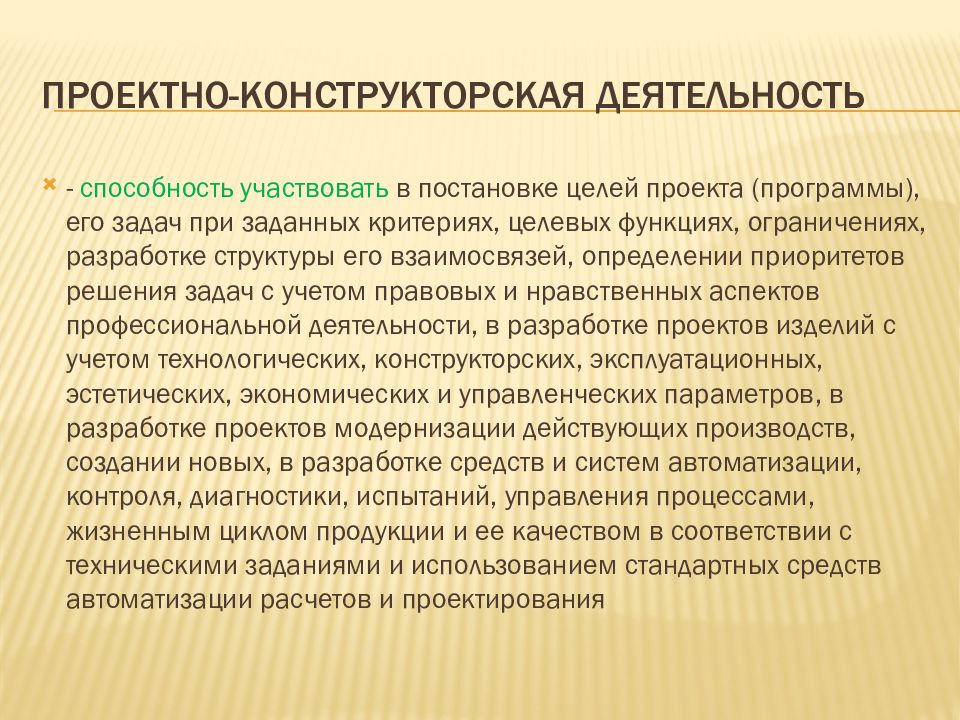 ПРОЕКТНО-КОНСТРУКТОРСКАЯ ДЕЯТЕЛЬНОСТЬ

- способность участвовать в постановке целей проекта (программы), его задач при заданных критериях, целевых функциях, ограничениях, разработке структуры его взаимосвязей, определении приоритетов решения задач с учетом правовых и нравственных аспектов профессиональной деятельности, в разработке проектов изделий с учетом технологических, конструкторских, эксплуатационных, эстетических, экономических и управленческих параметров, в разработке проектов модернизации действующих производств, создании новых, в разработке средств и систем автоматизации, контроля, диагностики, испытаний, управления процессами, жизненным циклом продукции и ее качеством в соответствии с техническими заданиями и использованием стандартных средств автоматизации расчетов и проектирования